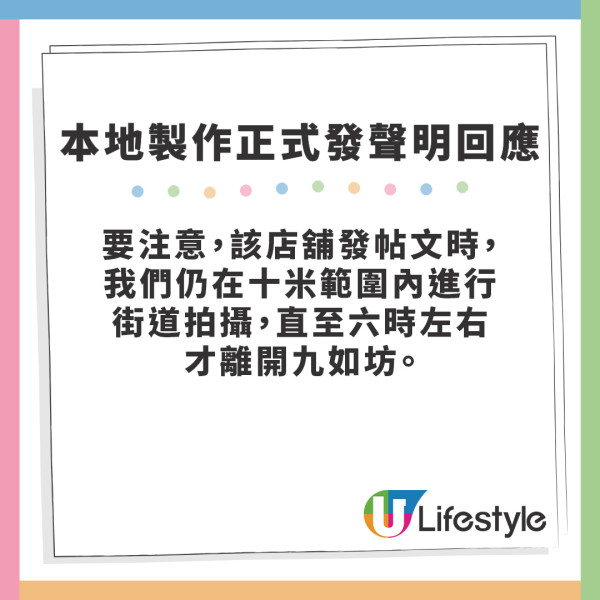 本地製作正式發聲明回應

要注意，該店舖發帖文時，我們仍在十米範圍內進行街道拍攝，直至六時左右才離開九如坊。

U Lifestyle